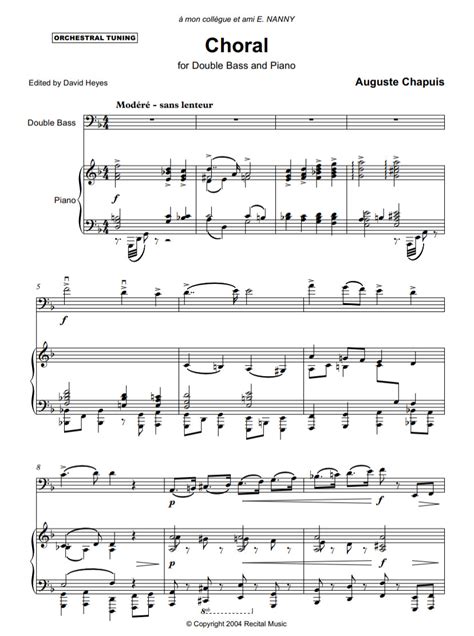 à mon collègue et ami E. NANNY

ORCHESTRAL TUNING

Choral

for Double Bass and Piano

Edited by David Heyes

Auguste Chapuis

Modéré - sans lenteur

Double Bass

Piano

f

5

f

8

p

f

p

f

8vb

© Copyright 2004 Recital Music